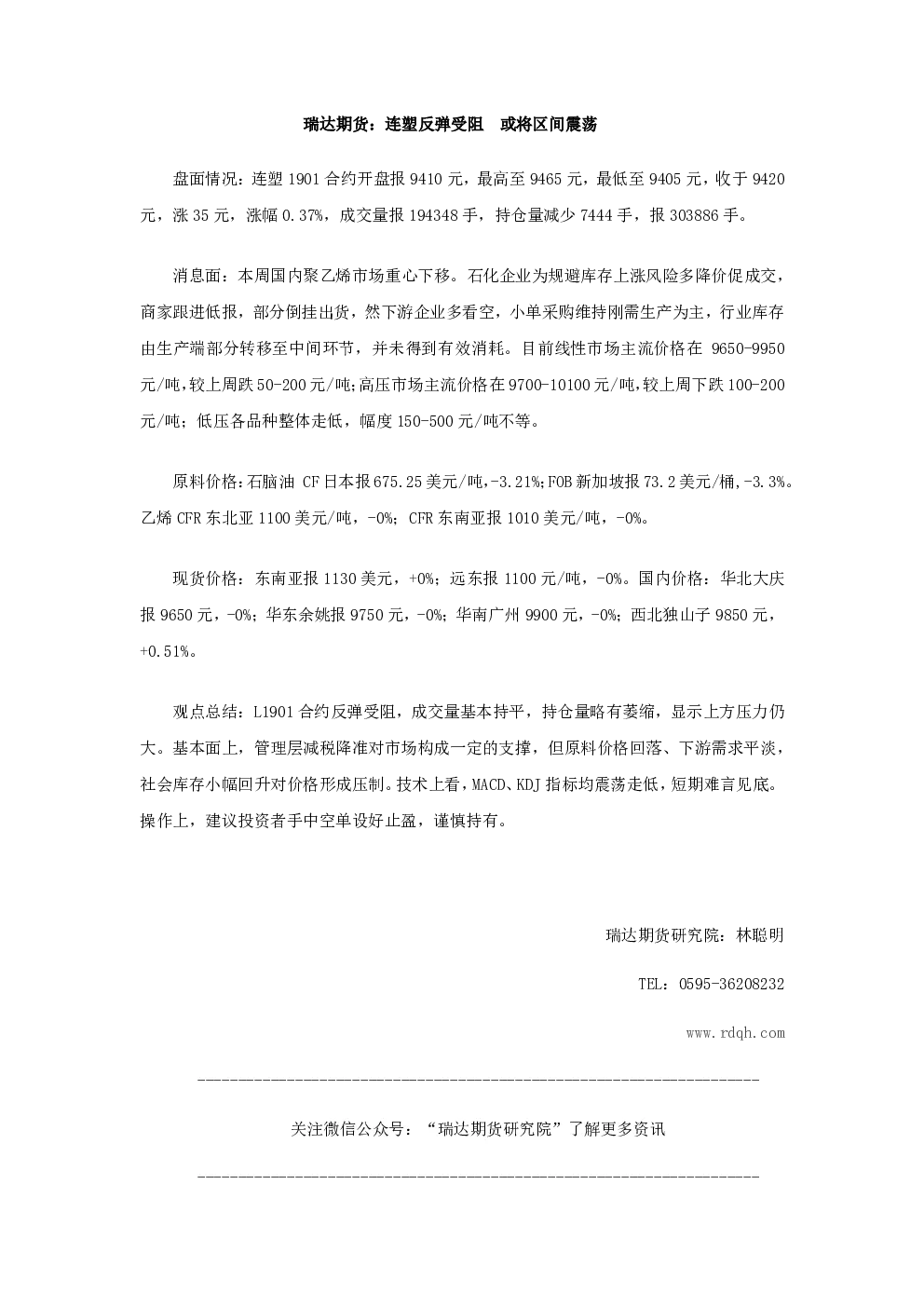 瑞达期货：连塑反弹受阻 或将区间震荡

盘面情况：连塑1901合约开盘报9410元，最高至9465元，最低至9405元，收于9420元，涨35元，涨幅0.37%，成交量报194348手，持仓量减少7444手，报303886手。

消息面：本周国内聚乙烯市场重心下移。石化企业为规避库存上涨风险多降价促成交，商家跟进低报，部分倒挂出货，然下游企业多看空，小单采购维持刚需生产为主，行业库存由生产端部分转移至中间环节，并未得到有效消耗。目前线性市场主流价格在9650-9950元/吨，较上周跌50-200元/吨；高压市场主流价格在9700-10100元/吨，较上周下跌100-200元/吨；低压各品种整体走低，幅度150-500元/吨不等。

原料价格：石脑油CF日本报675.25美元/吨，-3.21%；FOB新加坡报73.2美元/桶，-3.3%。乙烯CFR东北亚1100美元/吨，-0%；CFR东南亚报1010美元/吨，-0%。

现货价格：东南亚报1130美元，+0%；远东报1100元/吨，-0%。国内价格：华北大庆报9650元，-0%；华东余姚报9750元，-0%；华南广州9900元，-0%；西北独山子9850元，+0.51%。

观点总结：L1901合约反弹受阻，成交量基本持平，持仓量略有萎缩，显示上方压力仍大。基本面上，管理层减税降准对市场构成一定的支撑，但原料价格回落、下游需求平淡，社会库存小幅回升对价格形成压制。技术上看，MACD、KDJ指标均震荡走低，短期难言见底。操作上，建议投资者手中空单设好止盈，谨慎持有。

瑞达期货研究院：林聪明

TEL：0595-36208232

www.rdqh.com

关注微信公众号：“瑞达期货研究院”了解更多资讯